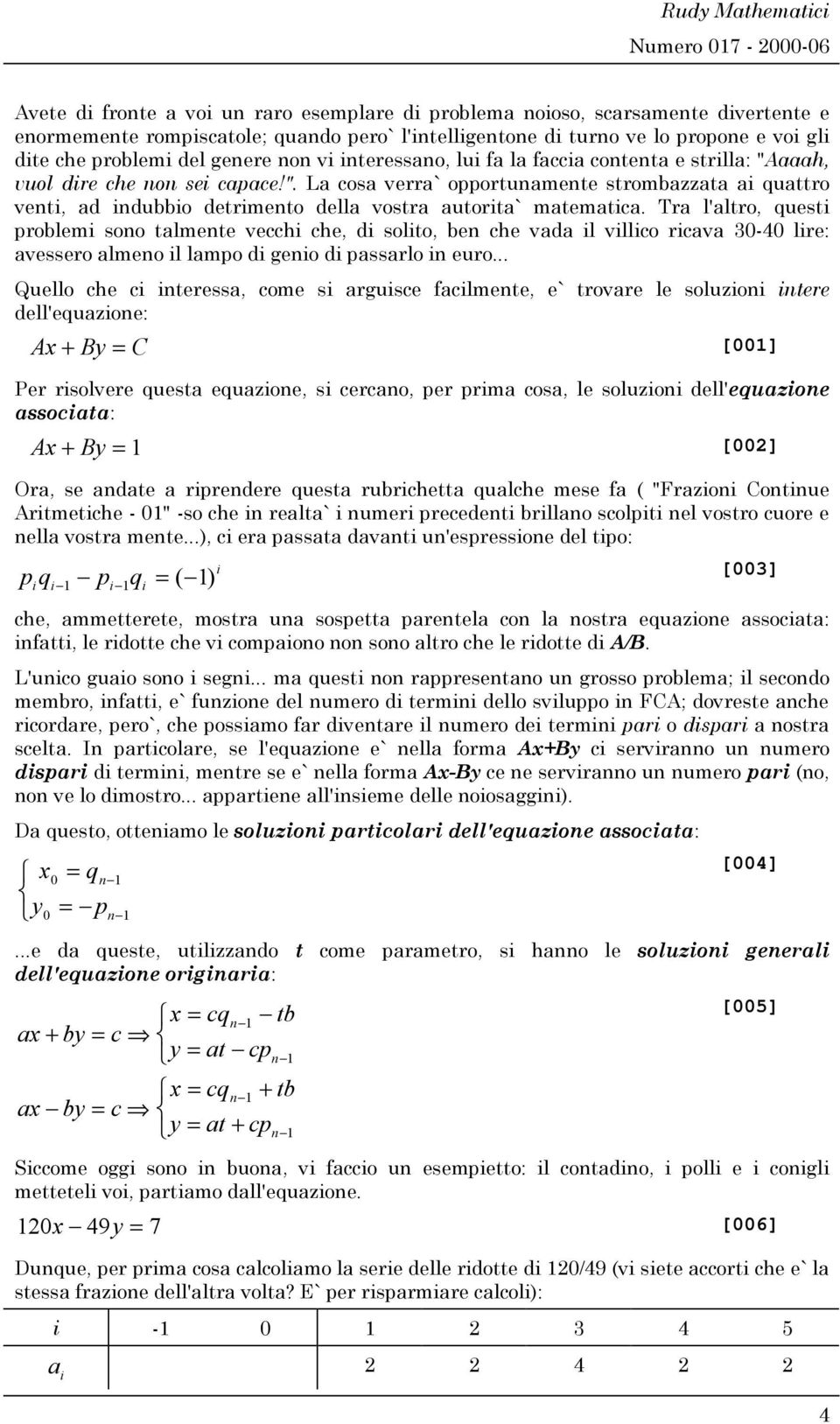 Rudy Mathematici

Numero 017 - 2000-06

Avete di fronte a voi un raro esemplare di problema noioso, scarsamente divertente e enormemente rompiscatole; quando pero` l'intelligentone di turno ve lo propone e voi gli dite che problemi del genere non vi interessano, lui fa la faccia contenta e strilla: "Aaaah, vuol dire che non sei capace!". La cosa verra` opportunamente strombazzata ai quattro venti, ad indubbio detrimento della vostra autorita` matematica. Tra l'altro, questi problemi sono talmente vecchi che, di solito, ben che vada il villico ricava 30-40 lire: avessero almeno il lampo di genio di passarlo in euro...

Quello che ci interessa, come si arguisce facilmente, e` trovare le soluzioni intere dell'equazione:

$Ax + By = C$ [001]

Per risolvere questa equazione, si cercano, per prima cosa, le soluzioni dell'equazione associata:

$Ax + By = 1$ [002]

Ora, se andate a riprendere questa rubrichetta qualche mese fa ( "Frazioni Continue Aritmetiche - 01" -so che in realta` i numeri precedenti brillano scolpiti nel vostro cuore e nella vostra mente...), ci era passata davanti un'espressione del tipo:

$p_i q_{i-1} - p_{i-1} q_i = (-1)^i$ [003]

che, ammetterete, mostra una sospetta parentela con la nostra equazione associata: infatti, le ridotte che vi compaiono non sono altro che le ridotte di A/B.

L'unico guaio sono i segni... ma questi non rappresentano un grosso problema; il secondo membro, infatti, e` funzione del numero di termini dello sviluppo in FCA; dovreste anche ricordare, pero`, che possiamo far diventare il numero dei termini pari o dispari a nostra scelta. In particolare, se l'equazione e` nella forma Ax+By ci serviranno un numero dispari di termini, mentre se e` nella forma Ax-By ce ne serviranno un numero pari (no, non ve lo dimostro... appartiene all'insieme delle noiosaggini).

Da questo, otteniamo le soluzioni particolari dell'equazione associata:

$\begin{cases} x_0 = q_{n-1} \\ y_0 = -p_{n-1} \end{cases}$ [004]

...e da queste, utilizzando t come parametro, si hanno le soluzioni generali dell'equazione originaria:

$ax + by = c \Rightarrow \begin{cases} x = cq_{n-1} - tb \\ y = at - cp_{n-1} \end{cases}$ [005]

$ax - by = c \Rightarrow \begin{cases} x = cq_{n-1} + tb \\ y = at + cp_{n-1} \end{cases}$

Siccome oggi sono in buona, vi faccio un esempietto: il contadino, i polli e i conigli metteteli voi, partiamo dall'equazione.

$120x - 49y = 7$ [006]

Dunque, per prima cosa calcoliamo la serie delle ridotte di 120/49 (vi siete accorti che e` la stessa frazione dell'altra volta? E` per risparmiare calcoli):

| $i$ | -1 | 0 | 1 | 2 | 3 | 4 | 5 |
|---|---|---|---|---|---|---|---|
| $a_i$ | | | 2 | 2 | 4 | 2 | 2 |

4